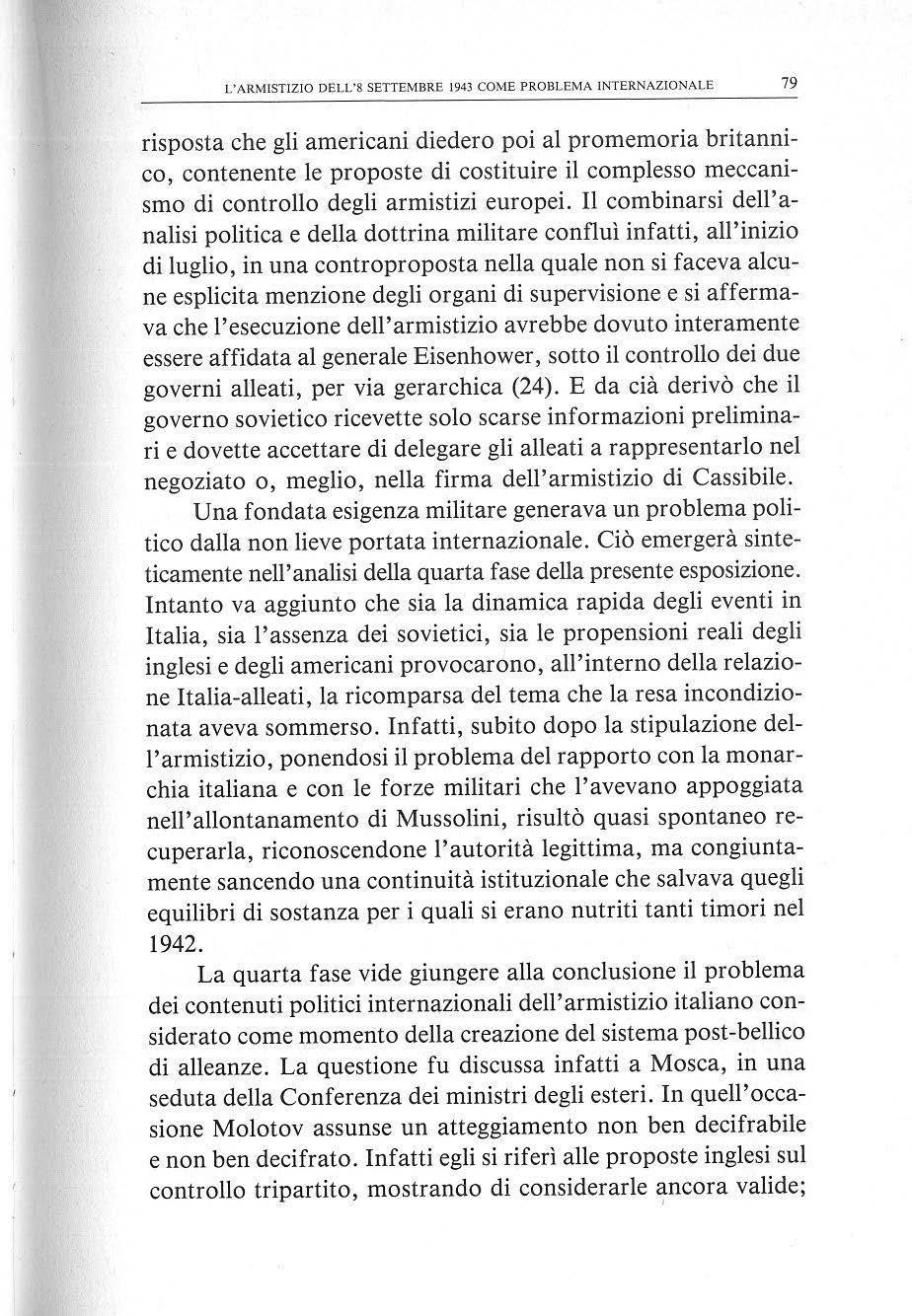 L'ARMISTIZIO DELL'8 SETTEMBRE 1943 COME PROBLEMA INTERNAZIONALE 79

risposta che gli americani diedero poi al promemoria britannico, contenente le proposte di costituire il complesso meccanismo di controllo degli armistizi europei. Il combinarsi dell'analisi politica e della dottrina militare confluì infatti, all'inizio di luglio, in una controproposta nella quale non si faceva alcune esplicita menzione degli organi di supervisione e si affermava che l'esecuzione dell'armistizio avrebbe dovuto interamente essere affidata al generale Eisenhower, sotto il controllo dei due governi alleati, per via gerarchica (24). E da ciò derivò che il governo sovietico ricevette solo scarse informazioni preliminari e dovette accettare di delegare gli alleati a rappresentarlo nel negoziato o, meglio, nella firma dell'armistizio di Cassibile.

Una fondata esigenza militare generava un problema politico dalla non lieve portata internazionale. Ciò emergerà sinteticamente nell'analisi della quarta fase della presente esposizione. Intanto va aggiunto che sia la dinamica rapida degli eventi in Italia, sia l'assenza dei sovietici, sia le propensioni reali degli inglesi e degli americani provocarono, all'interno della relazione Italia-alleati, la ricomparsa del tema che la resa incondizionata aveva sommerso. Infatti, subito dopo la stipulazione dell'armistizio, ponendosi il problema del rapporto con la monarchia italiana e con le forze militari che l'avevano appoggiata nell'allontanamento di Mussolini, risultò quasi spontaneo recuperarla, riconoscendone l'autorità legittima, ma congiuntamente sancendo una continuità istituzionale che salvava quegli equilibri di sostanza per i quali si erano nutriti tanti timori nel 1942.

La quarta fase vide giungere alla conclusione il problema dei contenuti politici internazionali dell'armistizio italiano considerato come momento della creazione del sistema post-bellico di alleanze. La questione fu discussa infatti a Mosca, in una seduta della Conferenza dei ministri degli esteri. In quell'occasione Molotov assunse un atteggiamento non ben decifrabile e non ben decifrato. Infatti egli si riferì alle proposte inglesi sul controllo tripartito, mostrando di considerarle ancora valide;